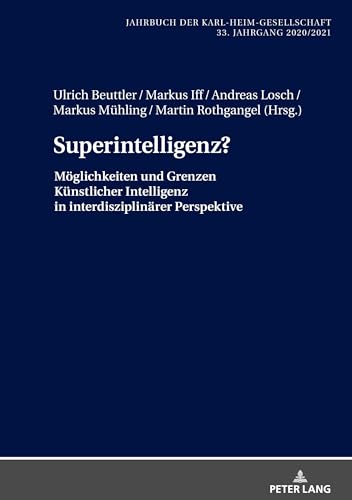 JAHRBUCH DER KARL-HEIM-GESELLSCHAFT
33. JAHRGANG 2020/2021

Ulrich Beuttler / Markus Iff / Andreas Losch / Markus Mühling / Martin Rothgangel (Hrsg.)

Superintelligenz?

Möglichkeiten und Grenzen Künstlicher Intelligenz in interdisziplinärer Perspektive

PETER LANG